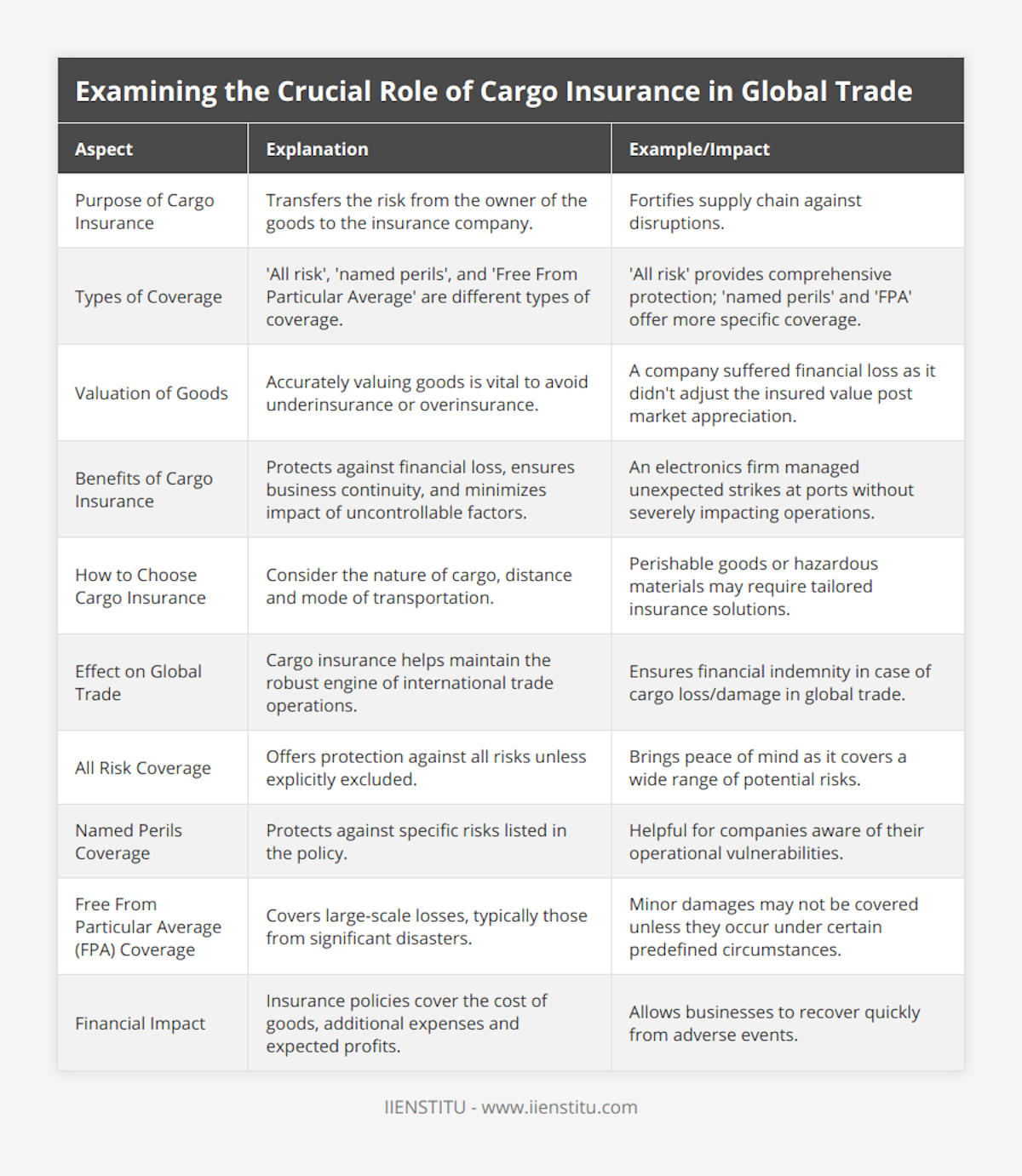 Examining the Crucial Role of Cargo Insurance in Global Trade

| Aspect | Explanation | Example/Impact |
|---|---|---|
| Purpose of Cargo Insurance | Transfers the risk from the owner of the goods to the insurance company. | Fortifies supply chain against disruptions. |
| Types of Coverage | 'All risk', 'named perils', and 'Free From Particular Average' are different types of coverage. | 'All risk' provides comprehensive protection; 'named perils' and 'FPA' offer more specific coverage. |
| Valuation of Goods | Accurately valuing goods is vital to avoid underinsurance or overinsurance. | A company suffered financial loss as it didn't adjust the insured value post market appreciation. |
| Benefits of Cargo Insurance | Protects against financial loss, ensures business continuity, and minimizes impact of uncontrollable factors. | An electronics firm managed unexpected strikes at ports without severely impacting operations. |
| How to Choose Cargo Insurance | Consider the nature of cargo, distance and mode of transportation. | Perishable goods or hazardous materials may require tailored insurance solutions. |
| Effect on Global Trade | Cargo insurance helps maintain the robust engine of international trade operations. | Ensures financial indemnity in case of cargo loss/damage in global trade. |
| All Risk Coverage | Offers protection against all risks unless explicitly excluded. | Brings peace of mind as it covers a wide range of potential risks. |
| Named Perils Coverage | Protects against specific risks listed in the policy. | Helpful for companies aware of their operational vulnerabilities. |
| Free From Particular Average (FPA) Coverage | Covers large-scale losses, typically those from significant disasters. | Minor damages may not be covered unless they occur under certain predefined circumstances. |
| Financial Impact | Insurance policies cover the cost of goods, additional expenses and expected profits. | Allows businesses to recover quickly from adverse events. |

IIENSTITU - www.iienstitu.com